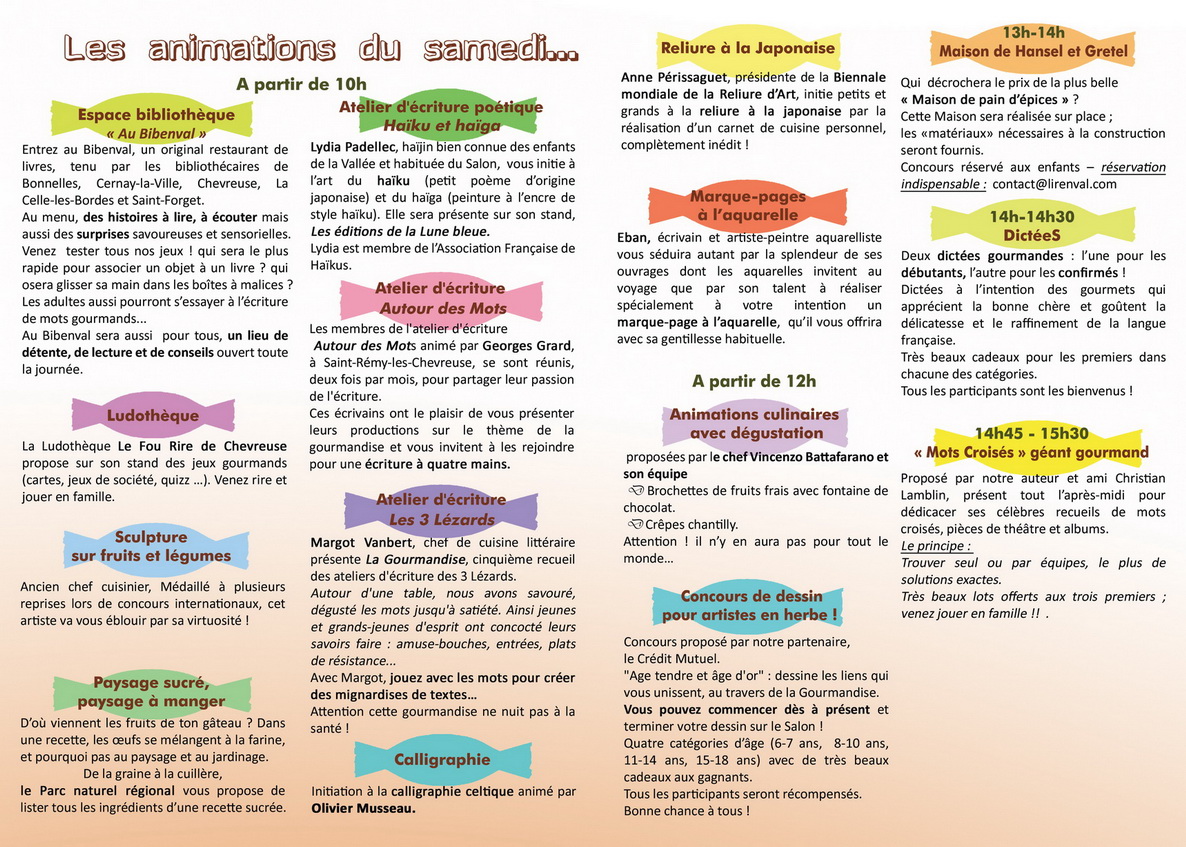 Les animations du samedi...

A partir de 10h

Espace bibliothèque
« Au Bibenval »

Entrez au Bibenval, un original restaurant de livres, tenu par les bibliothécaires de Bonnelles, Cernay-la-Ville, Chevreuse, La Celle-les-Bordes et Saint-Forget.
Au menu, des histoires à lire, à écouter mais aussi des surprises savoureuses et sensorielles. Venez tester tous nos jeux ! qui sera le plus rapide pour associer un objet à un livre ? qui osera glisser sa main dans les boîtes à malices ? Les adultes aussi pourront s'essayer à l'écriture de mots gourmands...
Au Bibenval sera aussi pour tous, un lieu de détente, de lecture et de conseils ouvert toute la journée.

Ludothèque

La Ludothèque Le Fou Rire de Chevreuse propose sur son stand des jeux gourmands (cartes, jeux de société, quizz ...). Venez rire et jouer en famille.

Sculpture
sur fruits et légumes

Ancien chef cuisinier, Médaillé à plusieurs reprises lors de concours internationaux, cet artiste va vous éblouir par sa virtuosité !

Paysage sucré,
paysage à manger

D'où viennent les fruits de ton gâteau ? Dans une recette, les œufs se mélangent à la farine, et pourquoi pas au paysage et au jardinage.
De la graine à la cuillère,
le Parc naturel régional vous propose de lister tous les ingrédients d'une recette sucrée.

Atelier d'écriture poétique
Haïku et haïga

Lydia Padellec, haïjin bien connue des enfants de la Vallée et habituée du Salon, vous initie à l'art du haïku (petit poème d'origine japonaise) et du haïga (peinture à l'encre de style haïku). Elle sera présente sur son stand, Les éditions de la Lune bleue.
Lydia est membre de l'Association Française de Haïkus.

Atelier d'écriture
Autour des Mots

Les membres de l'atelier d'écriture Autour des Mots animé par Georges Grard, à Saint-Rémy-les-Chevreuse, se sont réunis, deux fois par mois, pour partager leur passion de l'écriture.
Ces écrivains ont le plaisir de vous présenter leurs productions sur le thème de la gourmandise et vous invitent à les rejoindre pour une écriture à quatre mains.

Atelier d'écriture
Les 3 Lézards

Margot Vanbert, chef de cuisine littéraire présente La Gourmandise, cinquième recueil des ateliers d'écriture des 3 Lézards.
Autour d'une table, nous avons savouré, dégusté les mots jusqu'à satiété. Ainsi jeunes et grands-jeunes d'esprit ont concocté leurs savoirs faire : amuse-bouches, entrées, plats de résistance...
Avec Margot, jouez avec les mots pour créer des mignardises de textes…
Attention cette gourmandise ne nuit pas à la santé !

Calligraphie

Initiation à la calligraphie celtique animé par Olivier Musseau.

Reliure à la Japonaise

Anne Périssaguet, présidente de la Biennale mondiale de la Reliure d'Art, initie petits et grands à la reliure à la japonaise par la réalisation d'un carnet de cuisine personnel, complètement inédit !

Marque-pages
à l'aquarelle

Eban, écrivain et artiste-peintre aquarelliste vous séduira autant par la splendeur de ses ouvrages dont les aquarelles invitent au voyage que par son talent à réaliser spécialement à votre intention un marque-page à l'aquarelle, qu'il vous offrira avec sa gentillesse habituelle.

A partir de 12h

Animations culinaires
avec dégustation

proposées par le chef Vincenzo Battafarano et son équipe
Brochettes de fruits frais avec fontaine de chocolat.
Crêpes chantilly.
Attention ! il n'y en aura pas pour tout le monde...

Concours de dessin
pour artistes en herbe !

Concours proposé par notre partenaire, le Crédit Mutuel.
"Age tendre et âge d'or" : dessine les liens qui vous unissent, au travers de la Gourmandise.
Vous pouvez commencer dès à présent et terminer votre dessin sur le Salon !
Quatre catégories d'âge (6-7 ans, 8-10 ans, 11-14 ans, 15-18 ans) avec de très beaux cadeaux aux gagnants.
Tous les participants seront récompensés.
Bonne chance à tous !

13h-14h
Maison de Hansel et Gretel

Qui décrochera le prix de la plus belle « Maison de pain d'épices » ?
Cette Maison sera réalisée sur place ;
les «matériaux» nécessaires à la construction seront fournis.
Concours réservé aux enfants – réservation indispensable : contact@lirenval.com

14h-14h30
DictéeS

Deux dictées gourmandes : l'une pour les débutants, l'autre pour les confirmés !
Dictées à l'intention des gourmets qui apprécient la bonne chère et goûtent la délicatesse et le raffinement de la langue française.
Très beaux cadeaux pour les premiers dans chacune des catégories.
Tous les participants sont les bienvenus !

14h45 - 15h30
« Mots Croisés » géant gourmand

Proposé par notre auteur et ami Christian Lamblin, présent tout l'après-midi pour dédicacer ses célèbres recueils de mots croisés, pièces de théâtre et albums.
Le principe :
Trouver seul ou par équipes, le plus de solutions exactes.
Très beaux lots offerts aux trois premiers ; venez jouer en famille !! .